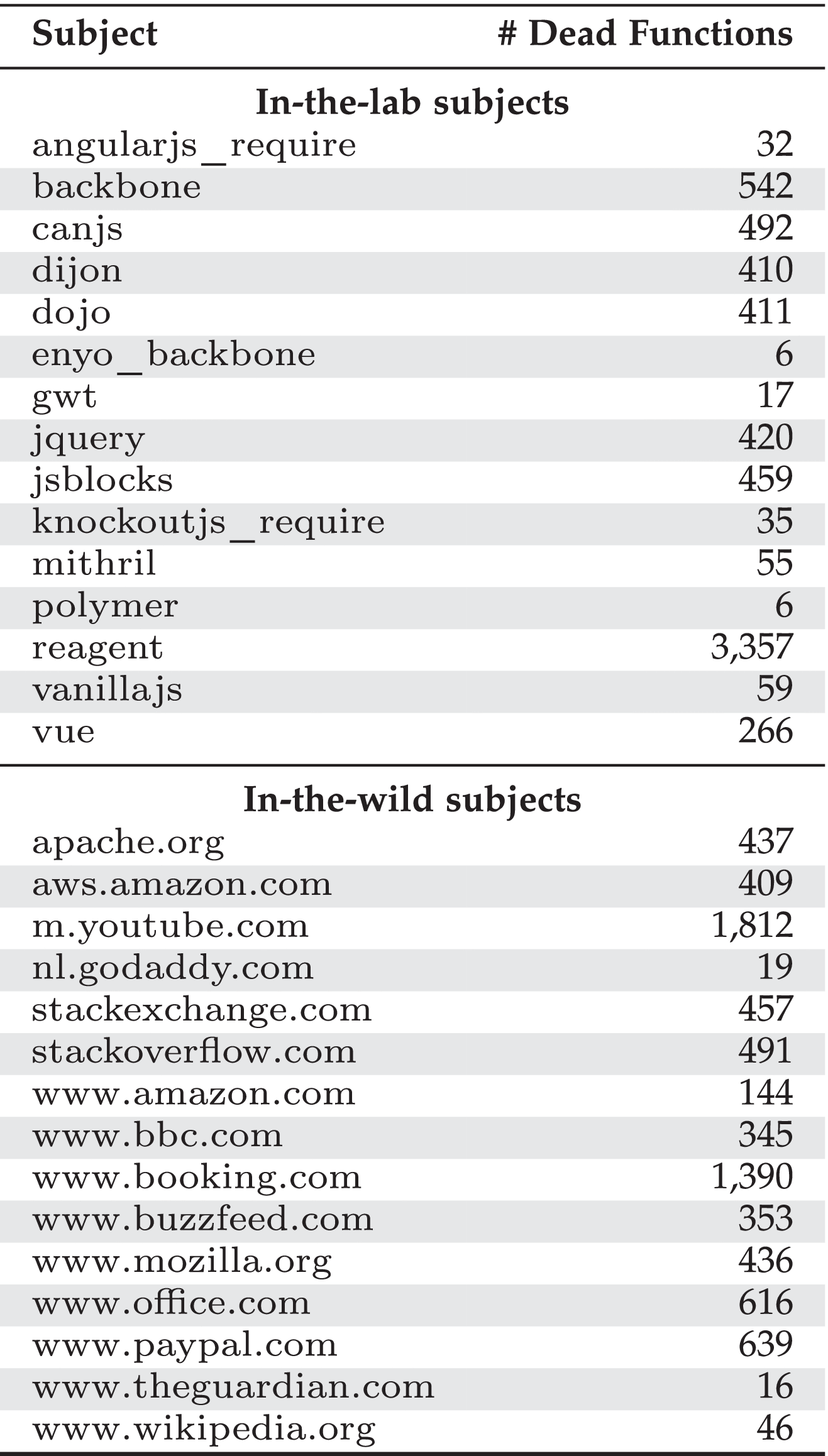 | Subject | # Dead Functions |
|---|---|
| **In-the-lab subjects** | |
| angularjs_require | 32 |
| backbone | 542 |
| canjs | 492 |
| dijon | 410 |
| dojo | 411 |
| enyo_backbone | 6 |
| gwt | 17 |
| jquery | 420 |
| jsblocks | 459 |
| knockoutjs_require | 35 |
| mithril | 55 |
| polymer | 6 |
| reagent | 3,357 |
| vanillajs | 59 |
| vue | 266 |
| **In-the-wild subjects** | |
| apache.org | 437 |
| aws.amazon.com | 409 |
| m.youtube.com | 1,812 |
| nl.godaddy.com | 19 |
| stackexchange.com | 457 |
| stackoverflow.com | 491 |
| www.amazon.com | 144 |
| www.bbc.com | 345 |
| www.booking.com | 1,390 |
| www.buzzfeed.com | 353 |
| www.mozilla.org | 436 |
| www.office.com | 616 |
| www.paypal.com | 639 |
| www.theguardian.com | 16 |
| www.wikipedia.org | 46 |